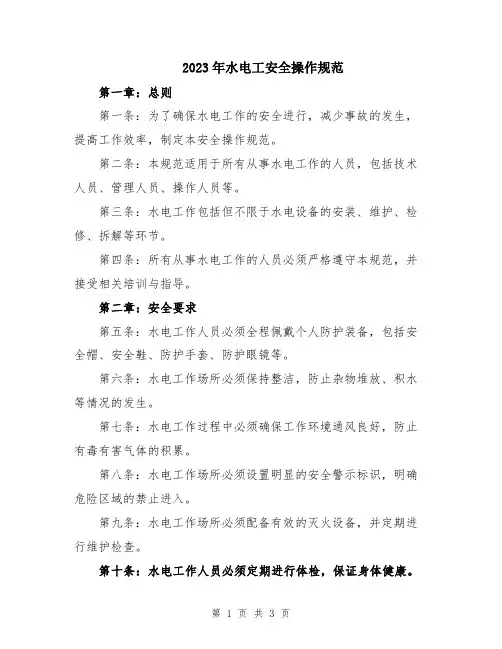 2023年水电工安全操作规范

第一章：总则

第一条：为了确保水电工作的安全进行，减少事故的发生，提高工作效率，制定本安全操作规范。

第二条：本规范适用于所有从事水电工作的人员，包括技术人员、管理人员、操作人员等。

第三条：水电工作包括但不限于水电设备的安装、维护、检修、拆解等环节。

第四条：所有从事水电工作的人员必须严格遵守本规范，并接受相关培训与指导。

第二章：安全要求

第五条：水电工作人员必须全程佩戴个人防护装备，包括安全帽、安全鞋、防护手套、防护眼镜等。

第六条：水电工作场所必须保持整洁，防止杂物堆放、积水等情况的发生。

第七条：水电工作过程中必须确保工作环境通风良好，防止有毒有害气体的积累。

第八条：水电工作场所必须设置明显的安全警示标识，明确危险区域的禁止进入。

第九条：水电工作场所必须配备有效的灭火设备，并定期进行维护检查。

第十条：水电工作人员必须定期进行体检，保证身体健康。

第 1 页 共 3 页